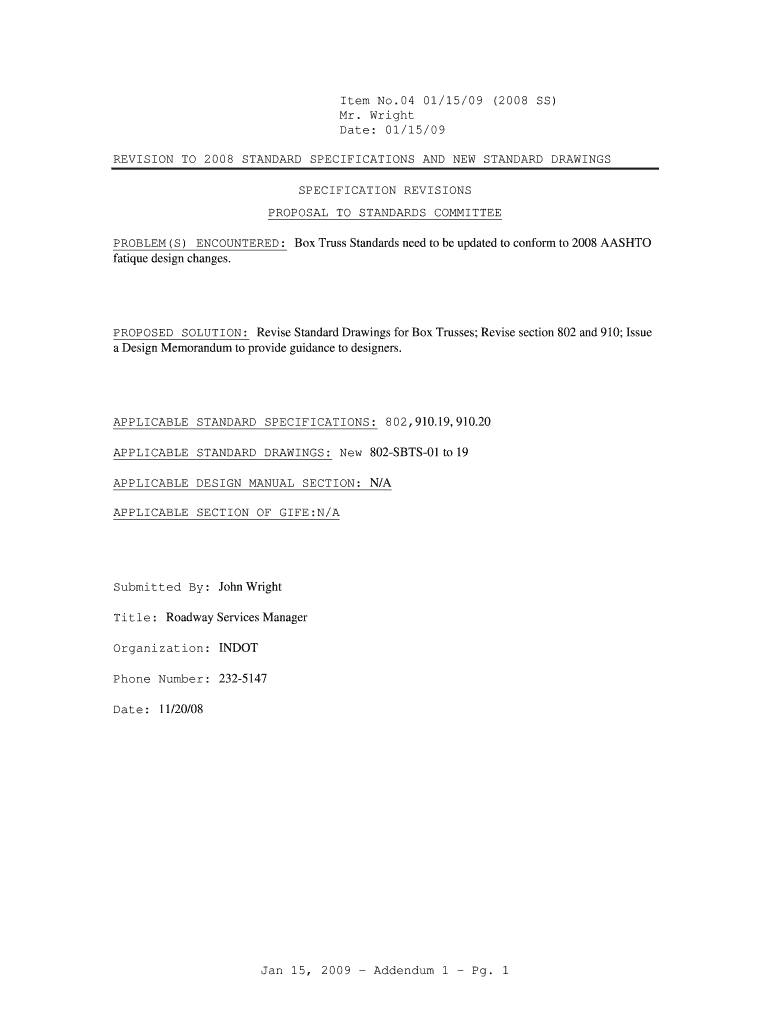 Item No.04 01/15/09 (2008 SS)
Mr. Wright
Date: 01/15/09

REVISION TO 2008 STANDARD SPECIFICATIONS AND NEW STANDARD DRAWINGS

SPECIFICATION REVISIONS

PROPOSAL TO STANDARDS COMMITTEE

PROBLEM(S) ENCOUNTERED: Box Truss Standards need to be updated to conform to 2008 AASHTO fatique design changes.

PROPOSED SOLUTION: Revise Standard Drawings for Box Trusses; Revise section 802 and 910; Issue a Design Memorandum to provide guidance to designers.

APPLICABLE STANDARD SPECIFICATIONS: 802, 910.19, 910.20

APPLICABLE STANDARD DRAWINGS: New 802-SBTS-01 to 19

APPLICABLE DESIGN MANUAL SECTION: N/A

APPLICABLE SECTION OF GIFE:N/A

Submitted By: John Wright

Title: Roadway Services Manager

Organization: INDOT

Phone Number: 232-5147

Date: 11/20/08

Jan 15, 2009 - Addendum 1 - Pg. 1